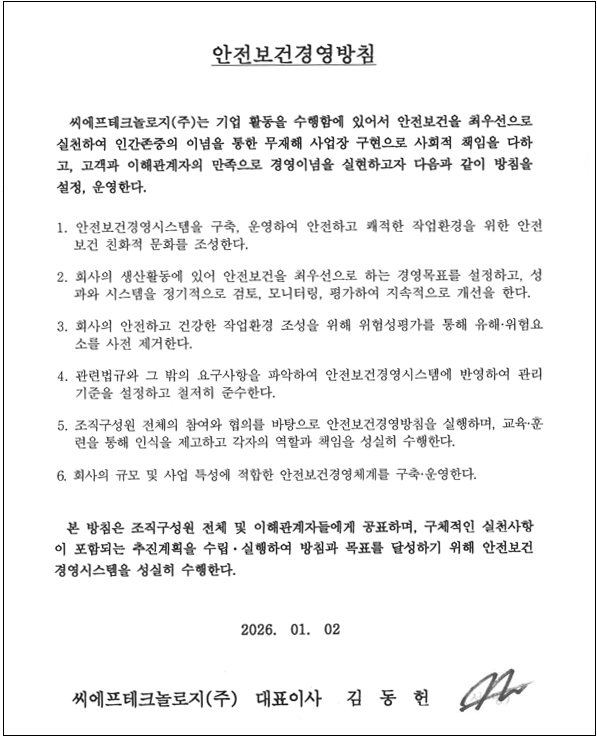 안전보건경영방침

씨에프테크놀로지(주)는 기업 활동을 수행함에 있어서 안전보건을 최우선으로 실천하여 인간존중의 이념을 통한 무재해 사업장 구현으로 사회적 책임을 다하고, 고객과 이해관계자의 만족으로 경영이념을 실현하고자 다음과 같이 방침을 설정, 운영한다.

1. 안전보건경영시스템을 구축, 운영하여 안전하고 쾌적한 작업환경을 위한 안전보건 친화적 문화를 조성한다.

2. 회사의 생산활동에 있어 안전보건을 최우선으로 하는 경영목표를 설정하고, 성과와 시스템을 정기적으로 검토, 모니터링, 평가하여 지속적으로 개선을 한다.

3. 회사의 안전하고 건강한 작업환경 조성을 위해 위험성평가를 통해 유해·위험요소를 사전 제거한다.

4. 관련법규와 그 밖의 요구사항을 파악하여 안전보건경영시스템에 반영하여 관리기준을 설정하고 철저히 준수한다.

5. 조직구성원 전체의 참여와 협의를 바탕으로 안전보건경영방침을 실행하며, 교육·훈련을 통해 인식을 제고하고 각자의 역할과 책임을 성실히 수행한다.

6. 회사의 규모 및 사업 특성에 적합한 안전보건경영체계를 구축·운영한다.

본 방침은 조직구성원 전체 및 이해관계자들에게 공표하며, 구체적인 실천사항이 포함되는 추진계획을 수립·실행하여 방침과 목표를 달성하기 위해 안전보건경영시스템을 성실히 수행한다.

2026. 01. 02

씨에프테크놀로지(주) 대표이사 김 동 헌